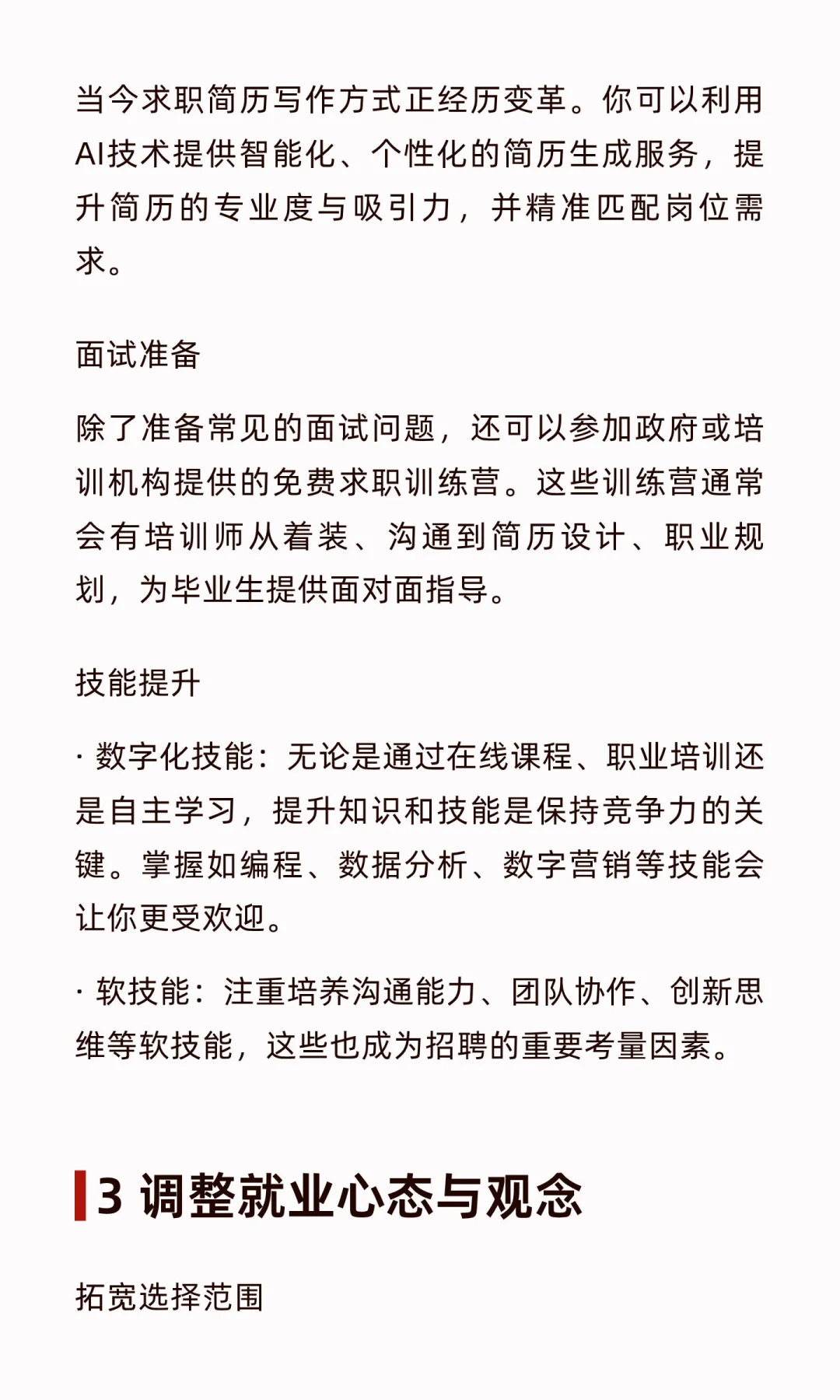 当今求职简历写作方式正经历变革。你可以利用AI技术提供智能化、个性化的简历生成服务，提升简历的专业度与吸引力，并精准匹配岗位需求。

面试准备

除了准备常见的面试问题，还可以参加政府或培训机构提供的免费求职训练营。这些训练营通常会有培训师从着装、沟通到简历设计、职业规划，为毕业生提供面对面指导。

技能提升

· 数字化技能：无论是通过在线课程、职业培训还是自主学习，提升知识和技能是保持竞争力的关键。掌握如编程、数据分析、数字营销等技能会让你更受欢迎。

· 软技能：注重培养沟通能力、团队协作、创新思维等软技能，这些也成为招聘的重要考量因素。

3 调整就业心态与观念

拓宽选择范围